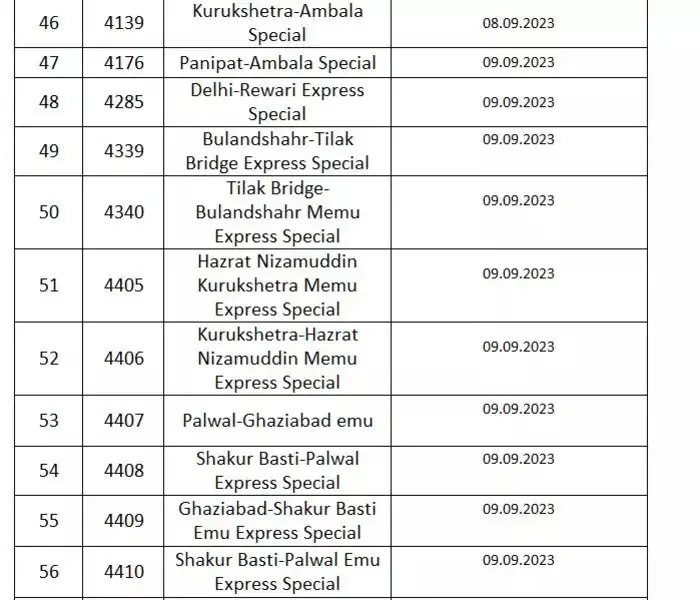 | 46 | 4139 | Kurukshetra-Ambala Special | 08.09.2023 |
|---|---|---|---|
| 47 | 4176 | Panipat-Ambala Special | 09.09.2023 |
| 48 | 4285 | Delhi-Rewari Express Special | 09.09.2023 |
| 49 | 4339 | Bulandshahr-Tilak Bridge Express Special | 09.09.2023 |
| 50 | 4340 | Tilak Bridge-Bulandshahr Memu Express Special | 09.09.2023 |
| 51 | 4405 | Hazrat Nizamuddin Kurukshetra Memu Express Special | 09.09.2023 |
| 52 | 4406 | Kurukshetra-Hazrat Nizamuddin Memu Express Special | 09.09.2023 |
| 53 | 4407 | Palwal-Ghaziabad emu | 09.09.2023 |
| 54 | 4408 | Shakur Basti-Palwal Express Special | 09.09.2023 |
| 55 | 4409 | Ghaziabad-Shakur Basti Emu Express Special | 09.09.2023 |
| 56 | 4410 | Shakur Basti-Palwal Emu Express Special | 09.09.2023 |